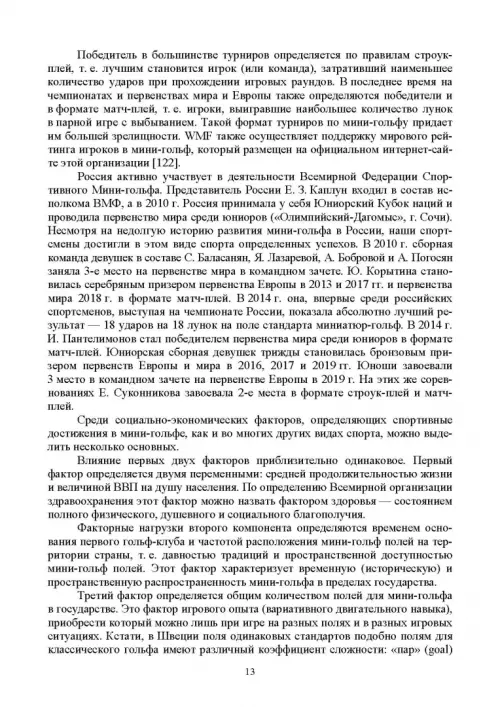 Победитель в большинстве турниров определяется по правилам строук-плей, т. е. лучшим становится игрок (или команда), затративший наименьшее количество ударов при прохождении игровых раундов. В последнее время на чемпионатах и первенствах мира и Европы также определяются победители и в формате матч-плей, т. е. игроки, выигравшие наибольшее количество лунок в парной игре с выбыванием. Такой формат турниров по мини-гольфу придает им большей зрелищности. WMF также осуществляет поддержку мирового рейтинга игроков в мини-гольф, который размещен на официальном интернет-сайте этой организации [122].

Россия активно участвует в деятельности Всемирной Федерации Спортивного Мини-гольфа. Представитель России Е. З. Каплун входил в состав исполкома ВМФ, а в 2010 г. Россия принимала у себя Юниорский Кубок наций и проводила первенство мира среди юниоров («Олимпийский-Дагомыс», г. Сочи). Несмотря на недолгую историю развития мини-гольфа в России, наши спортсмены достигли в этом виде спорта определенных успехов. В 2010 г. сборная команда девушек в составе С. Баласанян, Я. Лазаревой, А. Бобровой и А. Погосян заняла 3-е место на первенстве мира в командном зачете. Ю. Корытина становилась серебряным призером первенства Европы в 2013 и 2017 гг. и первенства мира 2018 г. в формате матч-плей. В 2014 г. она, впервые среди российских спортсменов, выступая на чемпионате России, показала абсолютно лучший результат — 18 ударов на 18 лунок на поле стандарта миниатюр-гольф. В 2014 г. И. Пантелимонов стал победителем первенства мира среди юниоров в формате матч-плей. Юниорская сборная девушек трижды становилась бронзовым призером первенств Европы и мира в 2016, 2017 и 2019 гг. Юноши завоевали 3 место в командном зачете на первенстве Европы в 2019 г. На этих же соревнованиях Е. Суконникова завоевала 2-е места в формате строук-плей и матч-плей.

Среди социально-экономических факторов, определяющих спортивные достижения в мини-гольфе, как и во многих других видах спорта, можно выделить несколько основных.

Влияние первых двух факторов приблизительно одинаковое. Первый фактор определяется двумя переменными: средней продолжительностью жизни и величиной ВВП на душу населения. По определению Всемирной организации здравоохранения этот фактор можно назвать фактором здоровья — состоянием полного физического, душевного и социального благополучия.

Факторные нагрузки второго компонента определяются временем основания первого гольф-клуба и частотой расположения мини-гольф полей на территории страны, т. е. давностью традиций и пространственной доступностью мини-гольф полей. Этот фактор характеризует временную (историческую) и пространственную распространенность мини-гольфа в пределах государства.

Третий фактор определяется общим количеством полей для мини-гольфа в государстве. Это фактор игрового опыта (вариативного двигательного навыка), приобрести который можно лишь при игре на разных полях и в разных игровых ситуациях. Кстати, в Швеции поля одинаковых стандартов подобно полям для классического гольфа имеют различный коэффициент сложности: «пар» (goal)

13